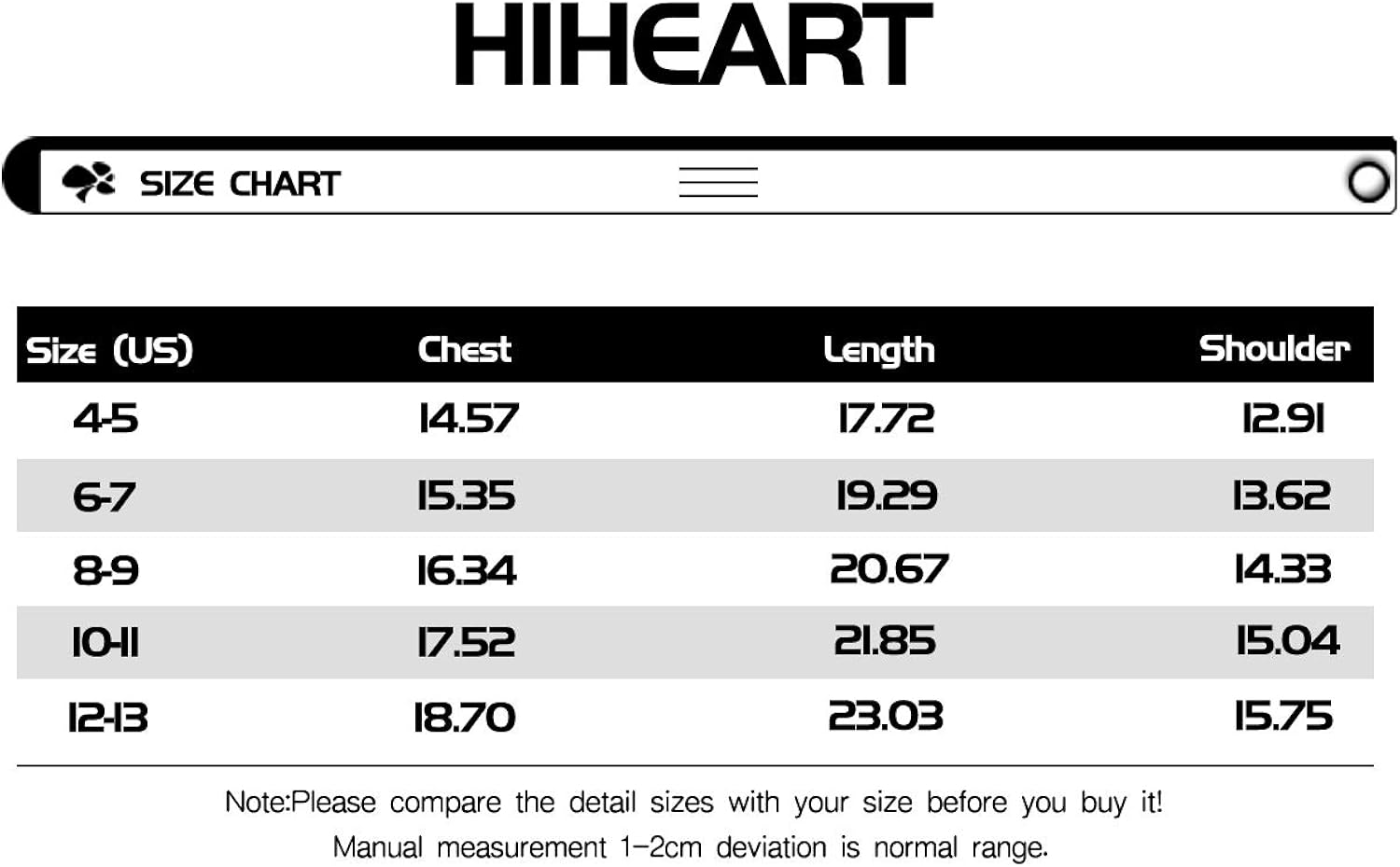 HIHEART

SIZE CHART

| Size (US) | Chest | Length | Shoulder |
|---|---|---|---|
| 4-5 | 14.57 | 17.72 | 12.91 |
| 6-7 | 15.35 | 19.29 | 13.62 |
| 8-9 | 16.34 | 20.67 | 14.33 |
| 10-11 | 17.52 | 21.85 | 15.04 |
| 12-13 | 18.70 | 23.03 | 15.75 |

Note:Please compare the detail sizes with your size before you buy it!
Manual measurement 1-2cm deviation is normal range.